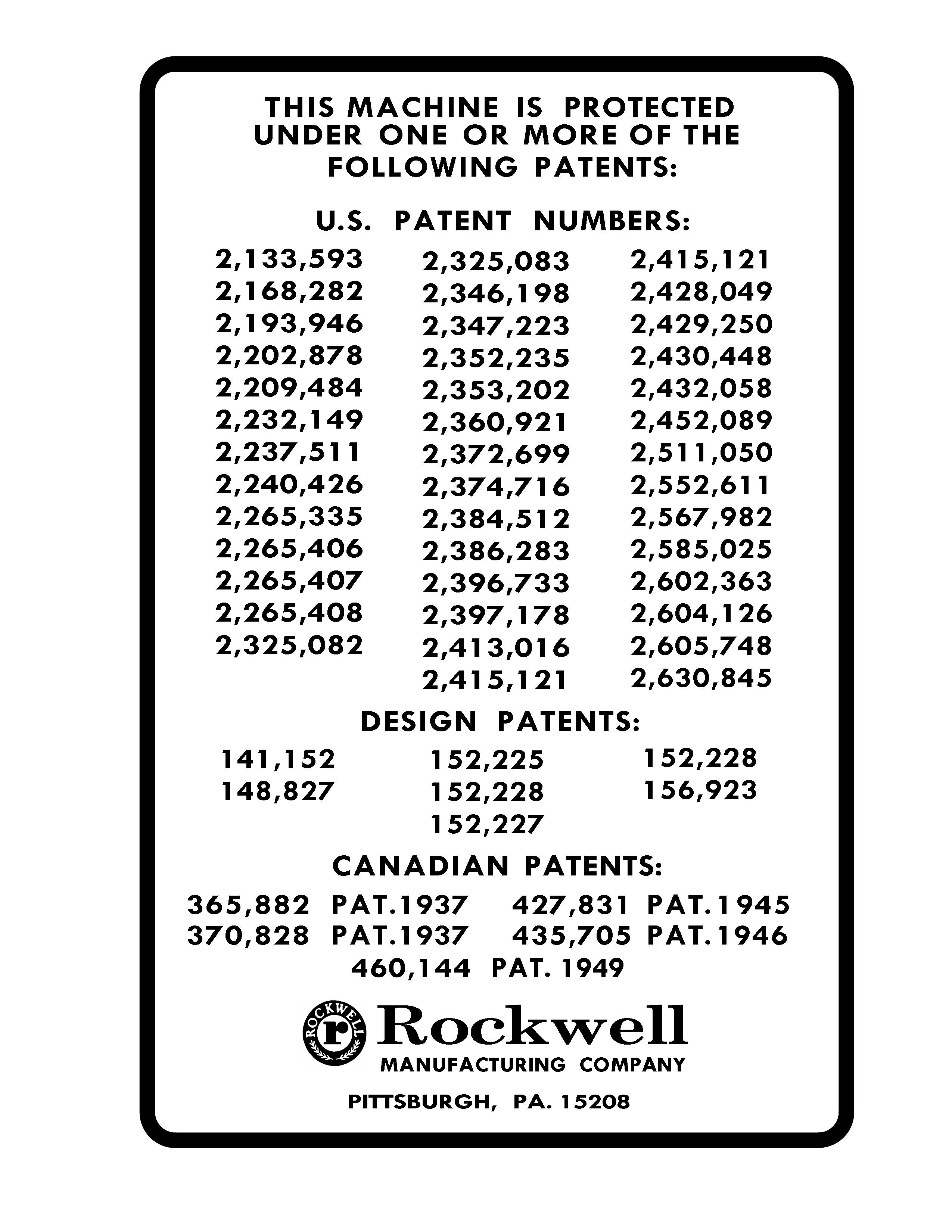 THIS MACHINE IS PROTECTED UNDER ONE OR MORE OF THE FOLLOWING PATENTS:

U.S. PATENT NUMBERS:

2,133,593
2,168,282
2,193,946
2,202,878
2,209,484
2,232,149
2,237,511
2,240,426
2,265,335
2,265,406
2,265,407
2,265,408
2,325,082

2,325,083
2,346,198
2,347,223
2,352,235
2,353,202
2,360,921
2,372,699
2,374,716
2,384,512
2,386,283
2,396,733
2,397,178
2,413,016
2,415,121

2,415,121
2,428,049
2,429,250
2,430,448
2,432,058
2,452,089
2,511,050
2,552,611
2,567,982
2,585,025
2,602,363
2,604,126
2,605,748
2,630,845

DESIGN PATENTS:

141,152
148,827

152,225
152,228
152,227

152,228
156,923

CANADIAN PATENTS:

365,882 PAT.1937
370,828 PAT.1937

427,831 PAT.1945
435,705 PAT.1946

460,144 PAT. 1949

ROCKWELL r Rockwell
MANUFACTURING COMPANY

PITTSBURGH, PA. 15208